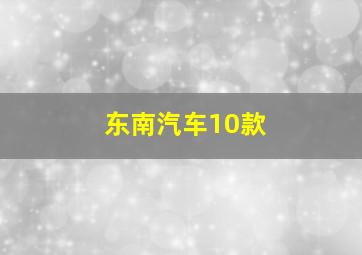 东南汽车10款